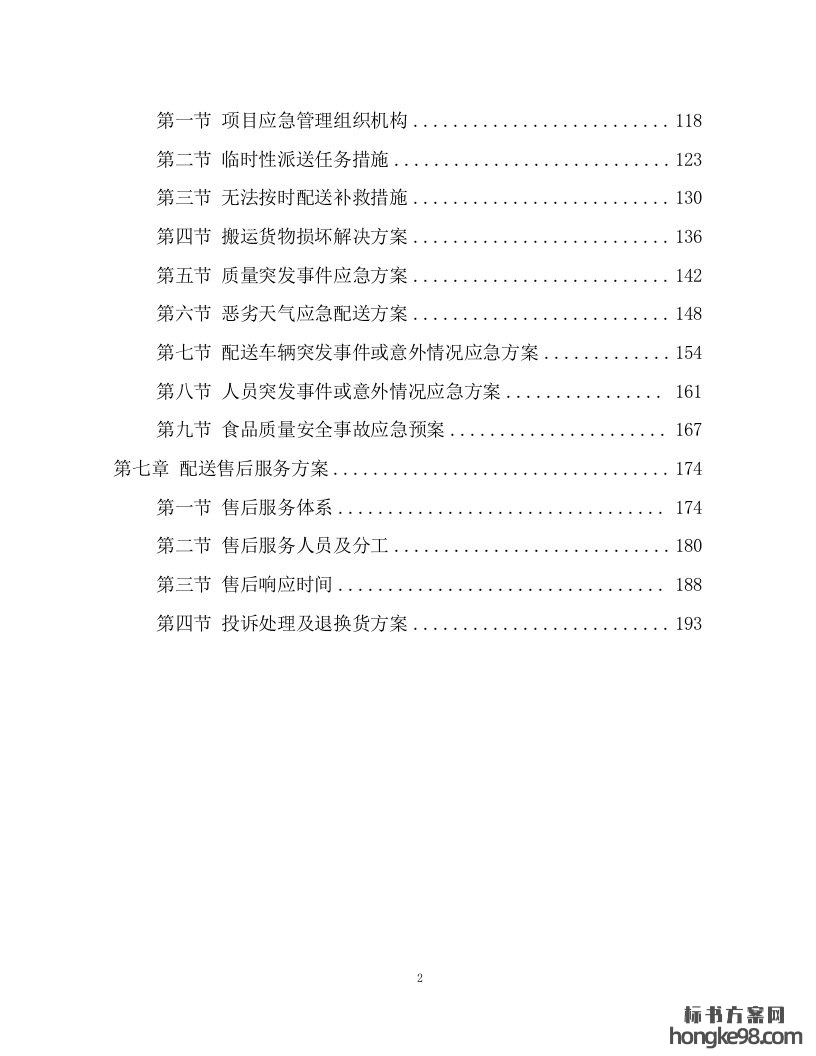 第一节 项目应急管理组织机构 118

第二节 临时性派送任务措施 123

第三节 无法按时配送补救措施 130

第四节 搬运货物损坏解决方案 136

第五节 质量突发事件应急方案 142

第六节 恶劣天气应急配送方案 148

第七节 配送车辆突发事件或意外情况应急方案 154

第八节 人员突发事件或意外情况应急方案 161

第九节 食品质量安全事故应急预案 167

第七章 配送售后服务方案 174

第一节 售后服务体系 174

第二节 售后服务人员及分工 180

第三节 售后响应时间 188

第四节 投诉处理及退换货方案 193

2

标书方案网
hongke98.com